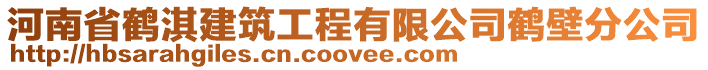 河南省鹤淇建筑工程有限公司鹤壁分公司
http://hbsarahgiles.cn.coovee.com